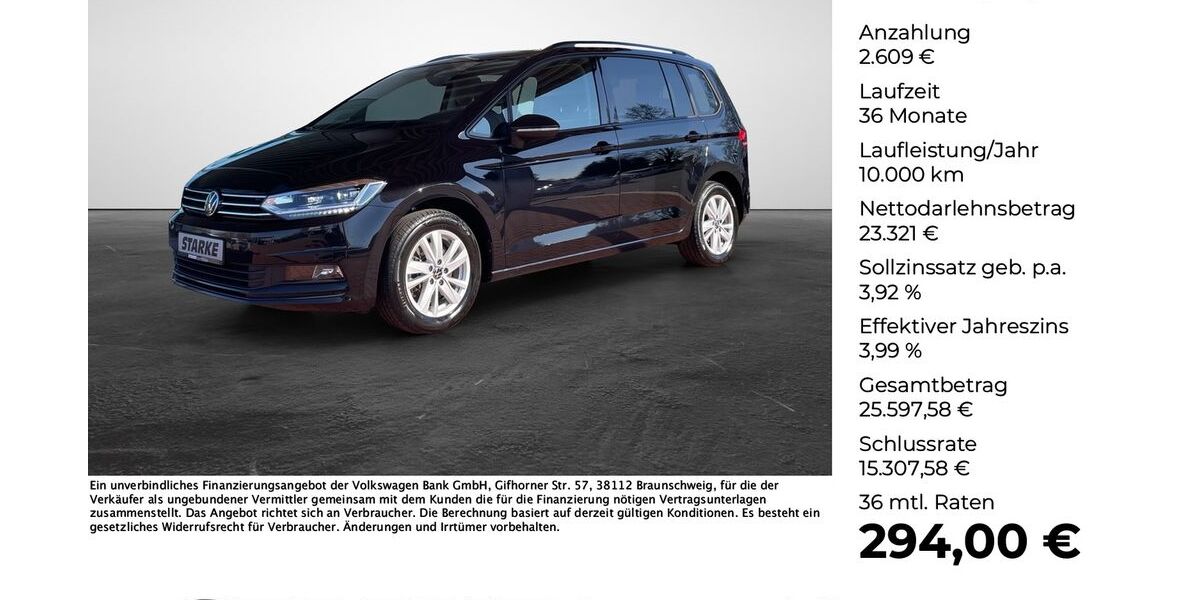 STARKE

Ein unverbindliches Finanzierungsangebot der Volkswagen Bank GmbH, Gifhorner Str. 57, 38112 Braunschweig, für die der Verkäufer als ungebundener Vermittler gemeinsam mit dem Kunden die für die Finanzierung nötigen Vertragsunterlagen zusammenstellt. Das Angebot richtet sich an Verbraucher. Die Berechnung basiert auf derzeit gültigen Konditionen. Es besteht ein gesetzliches Widerrufsrecht für Verbraucher. Änderungen und Irrtümer vorbehalten.

Anzahlung
2.609 €

Laufzeit
36 Monate

Laufleistung/Jahr
10.000 km

Nettodarlehnsbetrag
23.321 €

Sollzinssatz geb. p.a.
3,92 %

Effektiver Jahreszins
3,99 %

Gesamtbetrag
25.597,58 €

Schlussrate
15.307,58 €

36 mtl. Raten
294,00 €